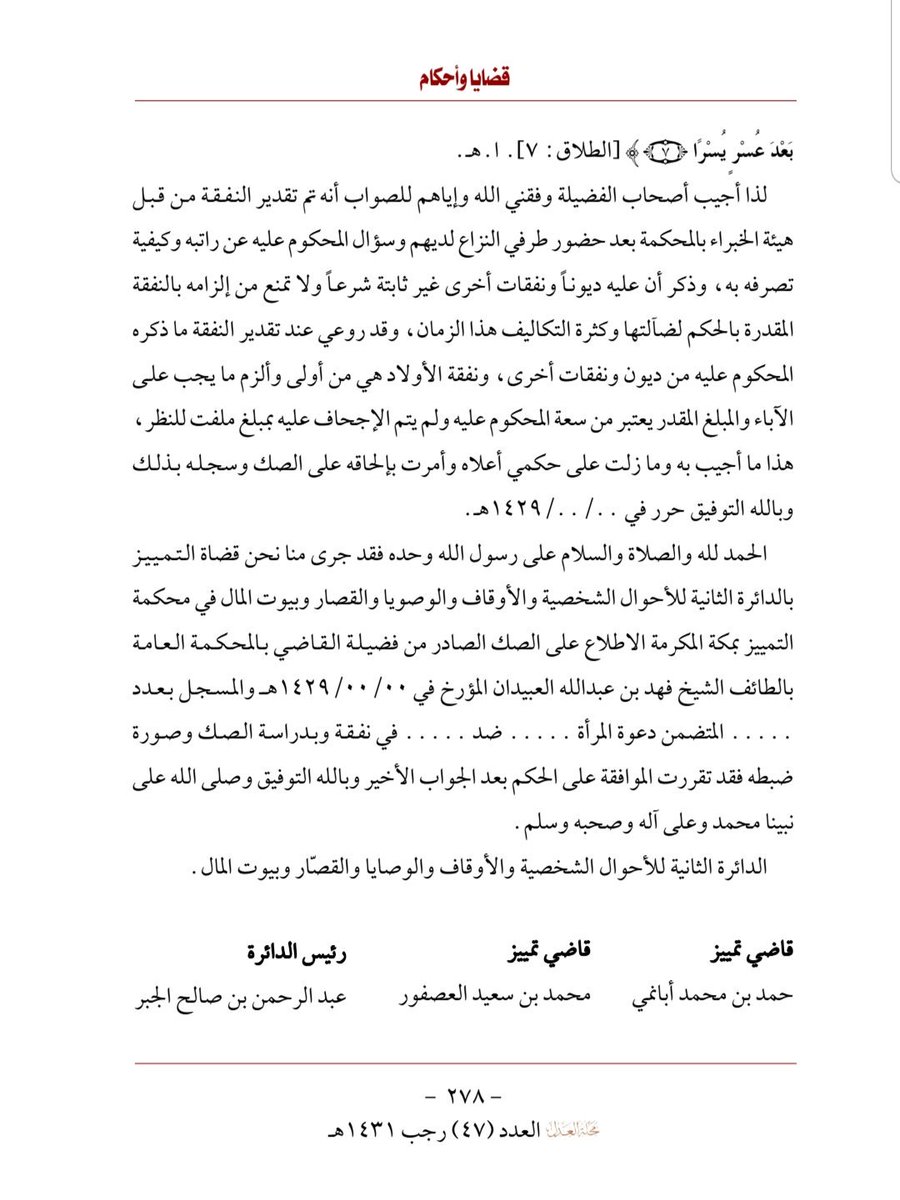 قضايا وأحكام

بَعْدَ عُسْرٍ يُسْرًا ﴿٧﴾ [الطلاق : ٧]. ا.هـ.

لذا أجيب أصحاب الفضيلة وفقني الله وإياهم للصواب أنه تم تقدير النفقة من قبل هيئة الخبراء بالمحكمة بعد حضور طرفي النزاع لديهم وسؤال المحكوم عليه عن راتبه وكيفية تصرفه به، وذكر أن عليه ديوناً ونفقات أخرى غير ثابتة شرعاً ولا تمنع من إلزامه بالنفقة المقدرة بالحكم لضآلتها وكثرة التكاليف هذا الزمان، وقد روعي عند تقدير النفقة ما ذكره المحكوم عليه من ديون ونفقات أخرى، ونفقة الأولاد هي من أولى وألزم ما يجب على الآباء والمبلغ المقدر يعتبر من سعة المحكوم عليه ولم يتم الإجحاف عليه بمبلغ ملفت للنظر، هذا ما أجيب به وما زلت على حكمي أعلاه وأمرت بإلحاقه على الصك وسجله بذلك وبالله التوفيق حرر في ../../١٤٢٩هـ.

الحمد لله والصلاة والسلام على رسول الله وحده فقد جرى منا نحن قضاة التمييز بالدائرة الثانية للأحوال الشخصية والأوقاف والوصويا والقصار وبيوت المال في محكمة التمييز بمكة المكرمة الاطلاع على الصك الصادر من فضيلة القاضي بالمحكمة العامة بالطائف الشيخ فهد بن عبدالله العبيدان المؤرخ في ٠٠/٠٠/١٤٢٩هـ والمسجل بعدد ..... المتضمن دعوة المرأة ..... ضد ..... في نفقة وبدراسة الصك وصورة ضبطه فقد تقررت الموافقة على الحكم بعد الجواب الأخير وبالله التوفيق وصلى الله على نبينا محمد وعلى آله وصحبه وسلم.

الدائرة الثانية للأحوال الشخصية والأوقاف والوصايا والقصّار وبيوت المال.

قاضي تمييز
حمد بن محمد أبانمي

قاضي تمييز
محمد بن سعيد العصفور

رئيس الدائرة
عبد الرحمن بن صالح الجبر

- ٢٧٨ -
مجلة العدل العدد (٤٧) رجب ١٤٣١هـ